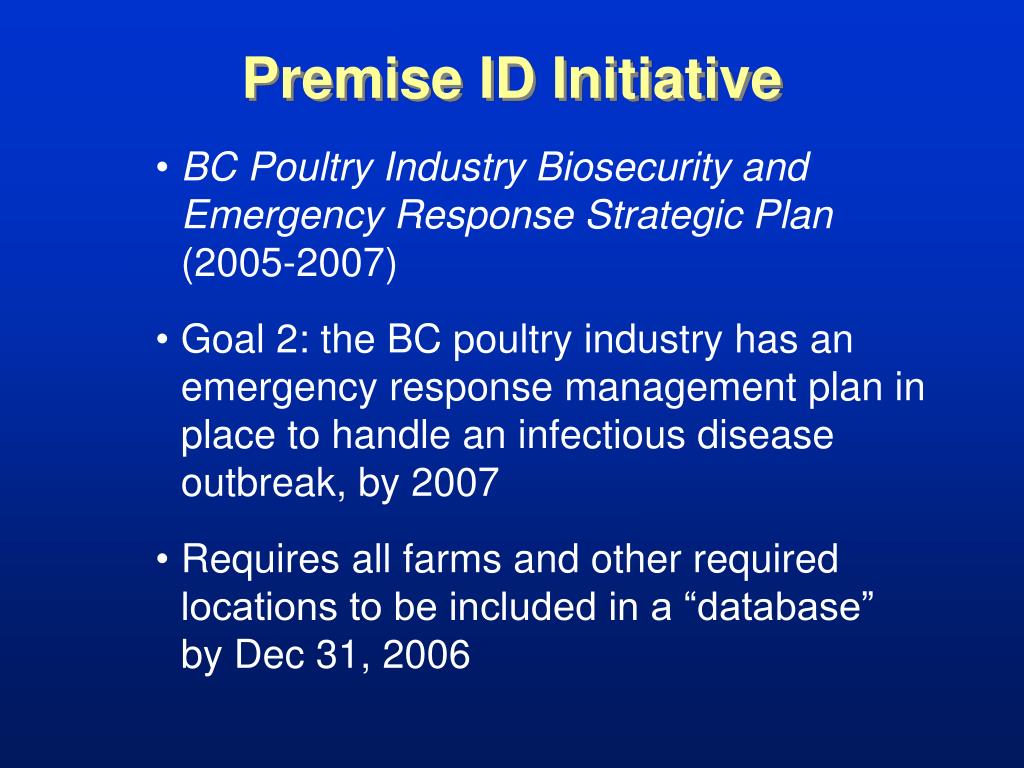 Premise ID Initiative

• BC Poultry Industry Biosecurity and Emergency Response Strategic Plan (2005-2007)

• Goal 2: the BC poultry industry has an emergency response management plan in place to handle an infectious disease outbreak, by 2007

• Requires all farms and other required locations to be included in a “database” by Dec 31, 2006